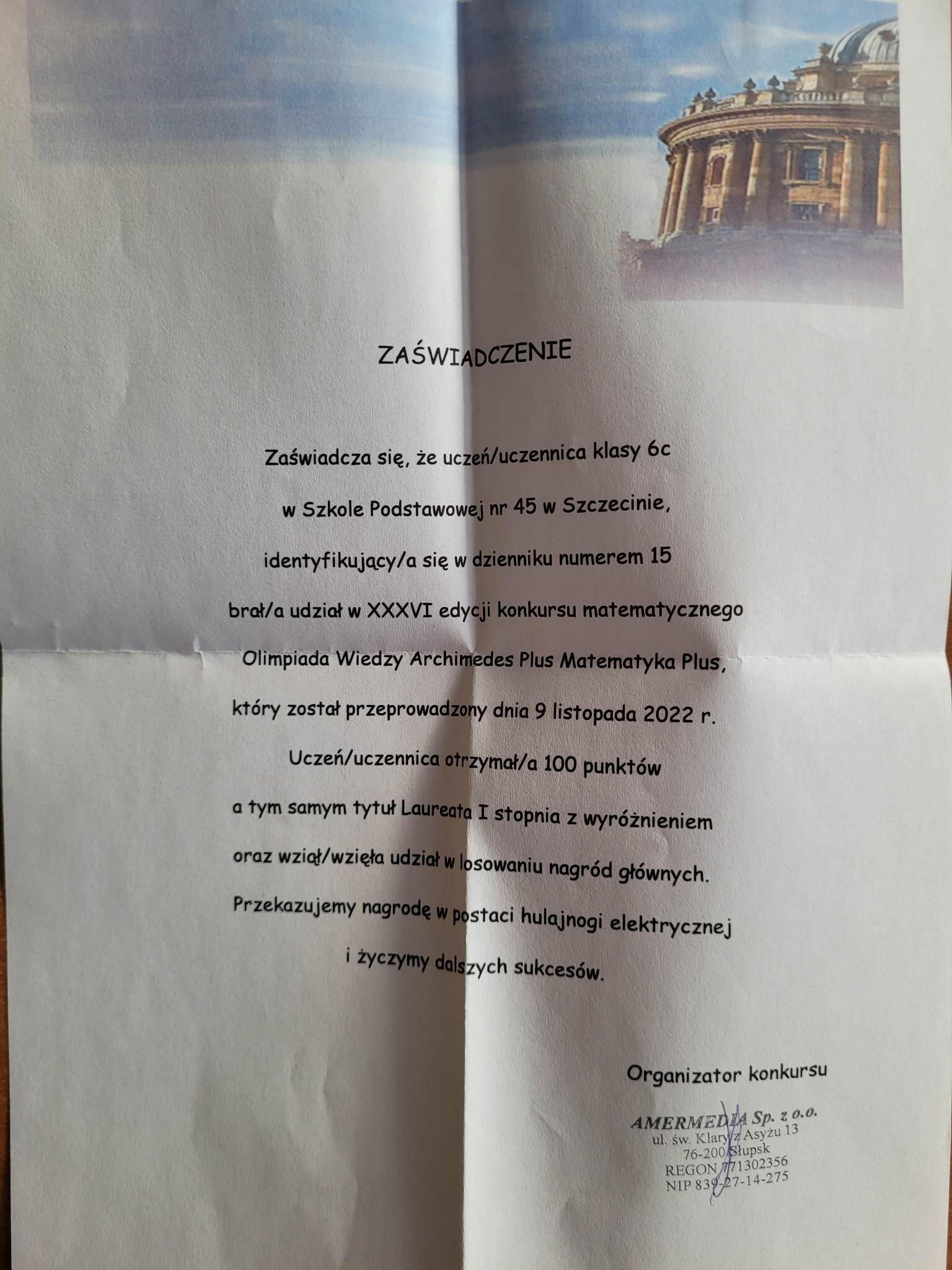 ZAŚWIADCZENIE

Zaświadcza się, że uczeń/uczennica klasy 6c

w Szkole Podstawowej nr 45 w Szczecinie,

identyfikujący/a się w dzienniku numerem 15

brał/a udział w XXXVI edycji konkursu matematycznego

Olimpiada Wiedzy Archimedes Plus Matematyka Plus,

który został przeprowadzony dnia 9 listopada 2022 r.

Uczeń/uczennica otrzymał/a 100 punktów

a tym samym tytuł Laureata I stopnia z wyróżnieniem

oraz wziął/wzięła udział w losowaniu nagród głównych.

Przekazujemy nagrodę w postaci hulajnogi elektrycznej

i życzymy dalszych sukcesów.

Organizator konkursu

AMERMEDIA Sp. z o.o.
ul. św. Klary z Asyżu 13
76-200 Słupsk
REGON 771302356
NIP 839-27-14-275